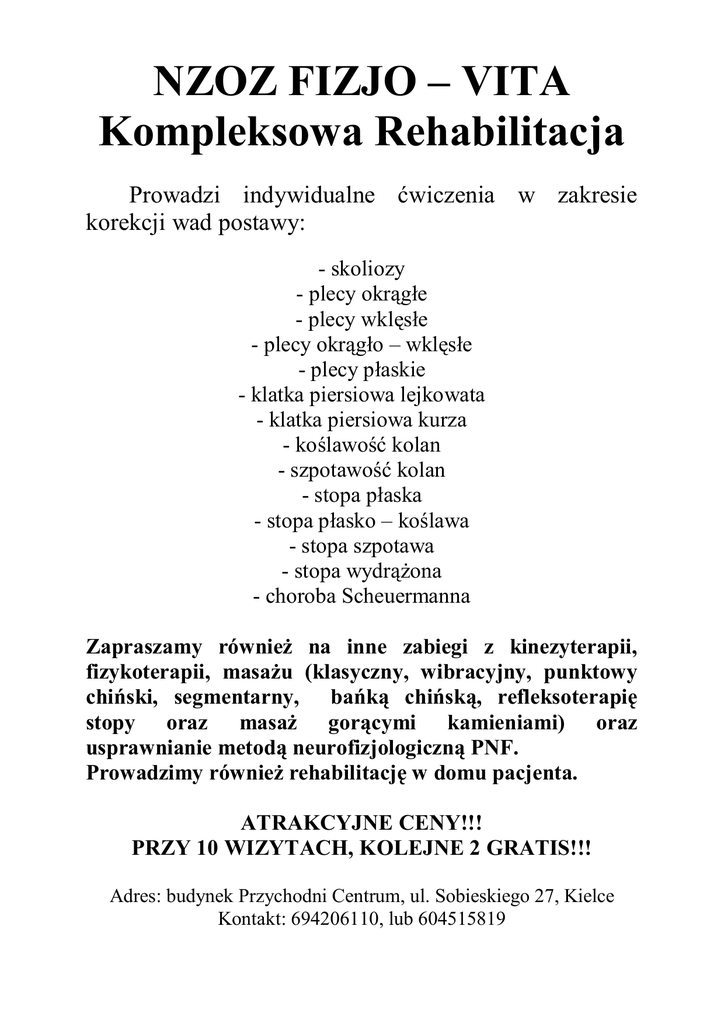 NZOZ FIZJO – VITA
Kompleksowa Rehabilitacja

Prowadzi indywidualne ćwiczenia w zakresie korekcji wad postawy:

- skoliozy
- plecy okrągłe
- plecy wklęsłe
- plecy okrągło – wklęsłe
- plecy płaskie
- klatka piersiowa lejkowata
- klatka piersiowa kurza
- koślawość kolan
- szpotawość kolan
- stopa płaska
- stopa płasko – koślawa
- stopa szpotawa
- stopa wydrążona
- choroba Scheuermanna

Zapraszamy również na inne zabiegi z kinezyterapii, fizykoterapii, masażu (klasyczny, wibracyjny, punktowy chiński, segmentarny, bańką chińską, refleksoterapię stopy oraz masaż gorącymi kamieniami) oraz usprawnianie metodą neurofizjologiczną PNF.
Prowadzimy również rehabilitację w domu pacjenta.

ATRAKCYJNE CENY!!!
PRZY 10 WIZYTACH, KOLEJNE 2 GRATIS!!!

Adres: budynek Przychodni Centrum, ul. Sobieskiego 27, Kielce
Kontakt: 694206110, lub 604515819